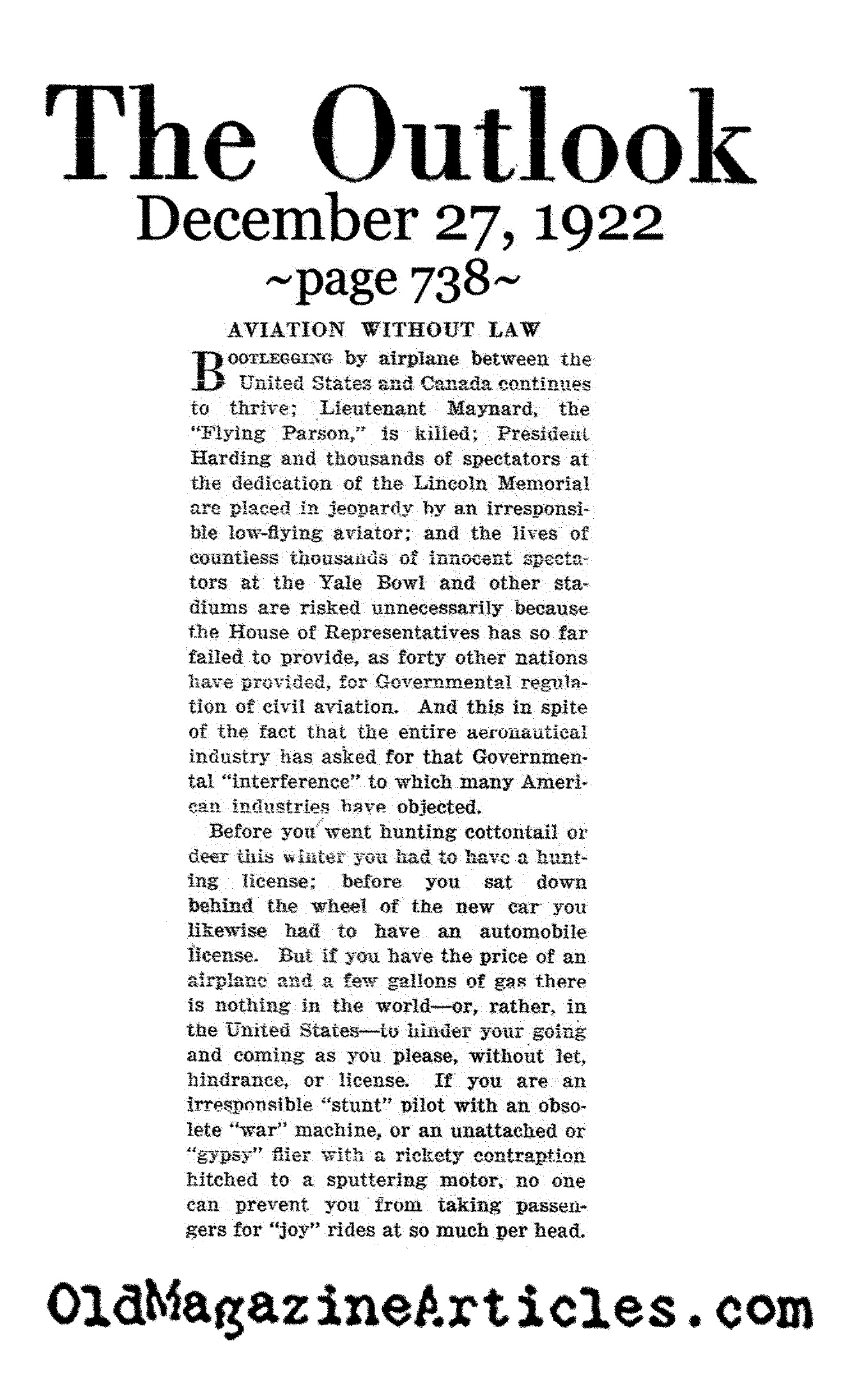 The Outlook
December 27, 1922
~page 738~

AVIATION WITHOUT LAW

BOOTLEGGING by airplane between the United States and Canada continues to thrive; Lieutenant Maynard, the "Flying Parson," is killed; President Harding and thousands of spectators at the dedication of the Lincoln Memorial are placed in jeopardy by an irresponsible low-flying aviator; and the lives of countless thousands of innocent spectators at the Yale Bowl and other stadiums are risked unnecessarily because the House of Representatives has so far failed to provide, as forty other nations have provided, for Governmental regulation of civil aviation. And this in spite of the fact that the entire aeronautical industry has asked for that Governmental "interference" to which many American industries have objected.

Before you went hunting cottontail or deer this winter you had to have a hunting license; before you sat down behind the wheel of the new car you likewise had to have an automobile license. But if you have the price of an airplane and a few gallons of gas there is nothing in the world—or, rather, in the United States—to hinder your going and coming as you please, without let, hindrance, or license. If you are an irresponsible "stunt" pilot with an obsolete "war" machine, or an unattached or "gypsy" flier with a rickety contraption hitched to a sputtering motor, no one can prevent you from taking passengers for "joy" rides at so much per head.

OldMagazineArticles.com